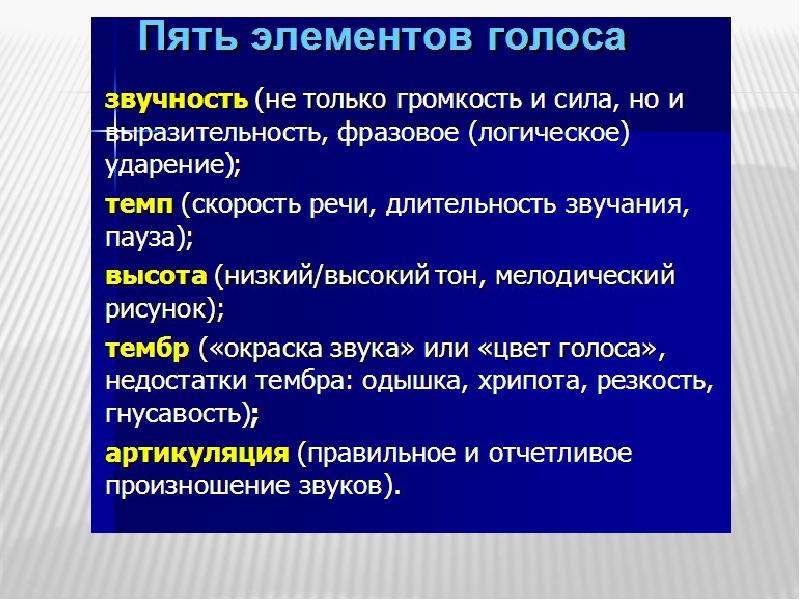 Пять элементов голоса

звучность (не только громкость и сила, но и выразительность, фразовое (логическое) ударение);

темп (скорость речи, длительность звучания, пауза);

высота (низкий/высокий тон, мелодический рисунок);

тембр («окраска звука» или «цвет голоса», недостатки тембра: одышка, хрипота, резкость, гнусавость);

артикуляция (правильное и отчетливое произношение звуков).